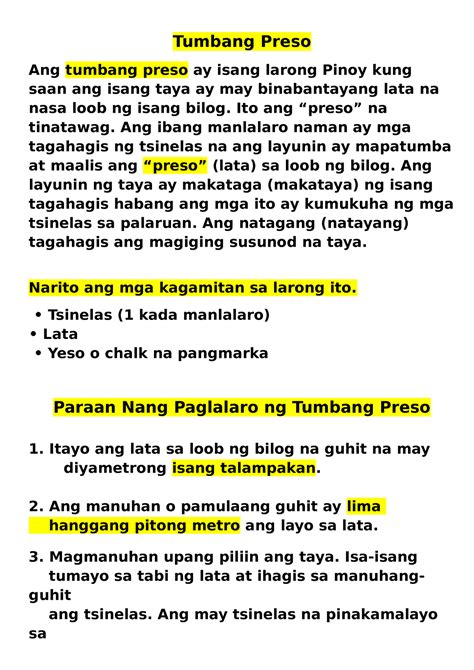 Tumbang Preso

Ang tumbang preso ay isang larong Pinoy kung saan ang isang taya ay may binabantayang lata na nasa loob ng isang bilog. Ito ang “preso” na tinatawag. Ang ibang manlalaro naman ay mga tagahagis ng tsinelas na ang layunin ay mapatumba at maalis ang “preso” (lata) sa loob ng bilog. Ang layunin ng taya ay makataga (makataya) ng isang tagahagis habang ang mga ito ay kumukuha ng mga tsinelas sa palaruan. Ang natagang (natayang) tagahagis ang magiging susunod na taya.

Narito ang mga kagamitan sa larong ito.

• Tsinelas (1 kada manlalaro)
• Lata
• Yeso o chalk na pangmarka

Paraan Nang Paglalaro ng Tumbang Preso

1. Itayo ang lata sa loob ng bilog na guhit na may diyametrong isang talampakan.

2. Ang manuhan o pamulaang guhit ay lima hanggang pitong metro ang layo sa lata.

3. Magmanuhan upang piliin ang taya. Isa-isang tumayo sa tabi ng lata at ihagis sa manuhang-guhit
ang tsinelas. Ang may tsinelas na pinakamalayo sa